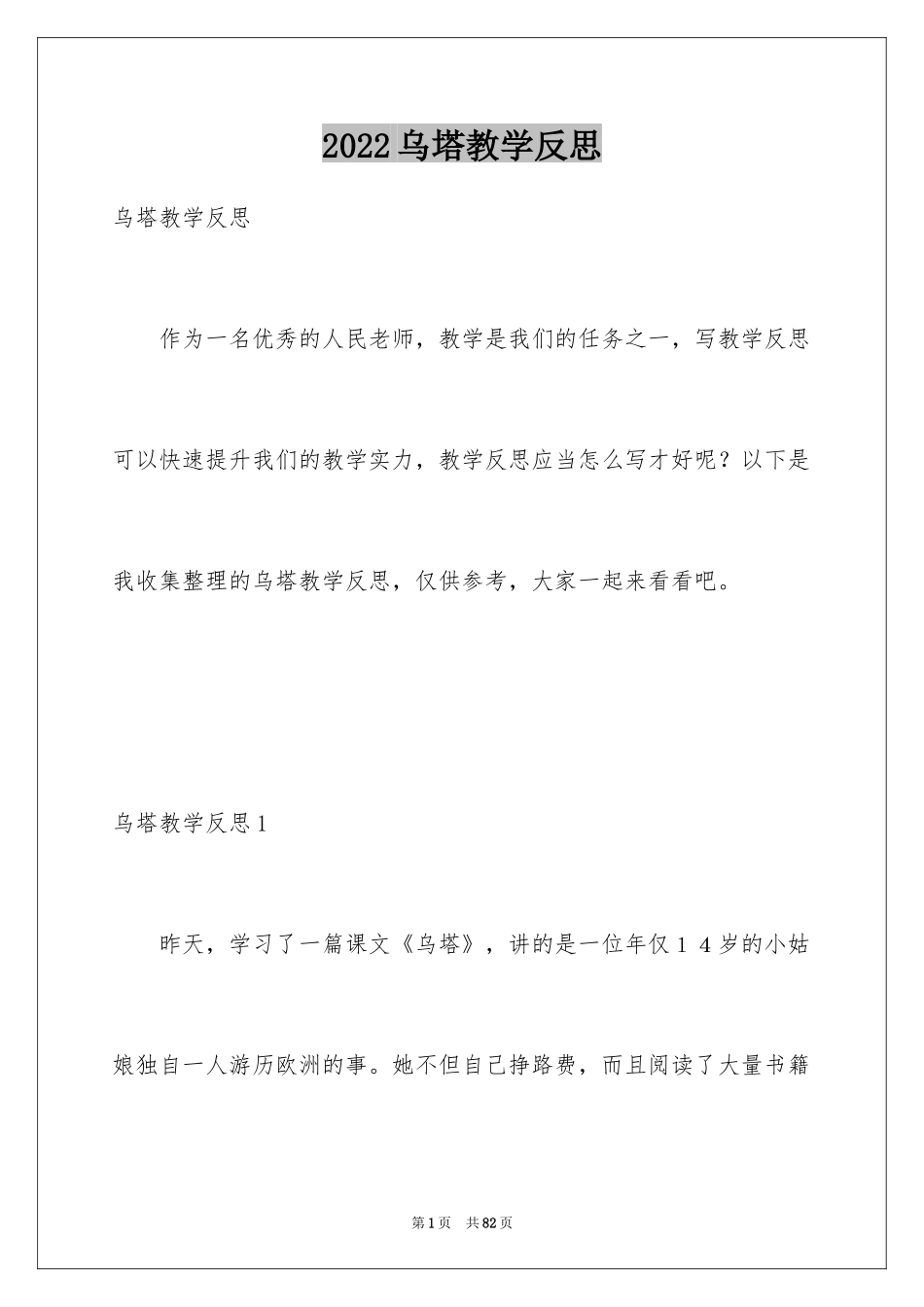 2022乌塔教学反思

乌塔教学反思

作为一名优秀的人民老师，教学是我们的任务之一，写教学反思可以快速提升我们的教学实力，教学反思应当怎么写才好呢？以下是我收集整理的乌塔教学反思，仅供参考，大家一起来看看吧。

乌塔教学反思1

昨天，学习了一篇课文《乌塔》，讲的是一位年仅１４岁的小姑娘独自一人游历欧洲的事。她不但自己挣路费，而且阅读了大量书籍

第1页 共82页